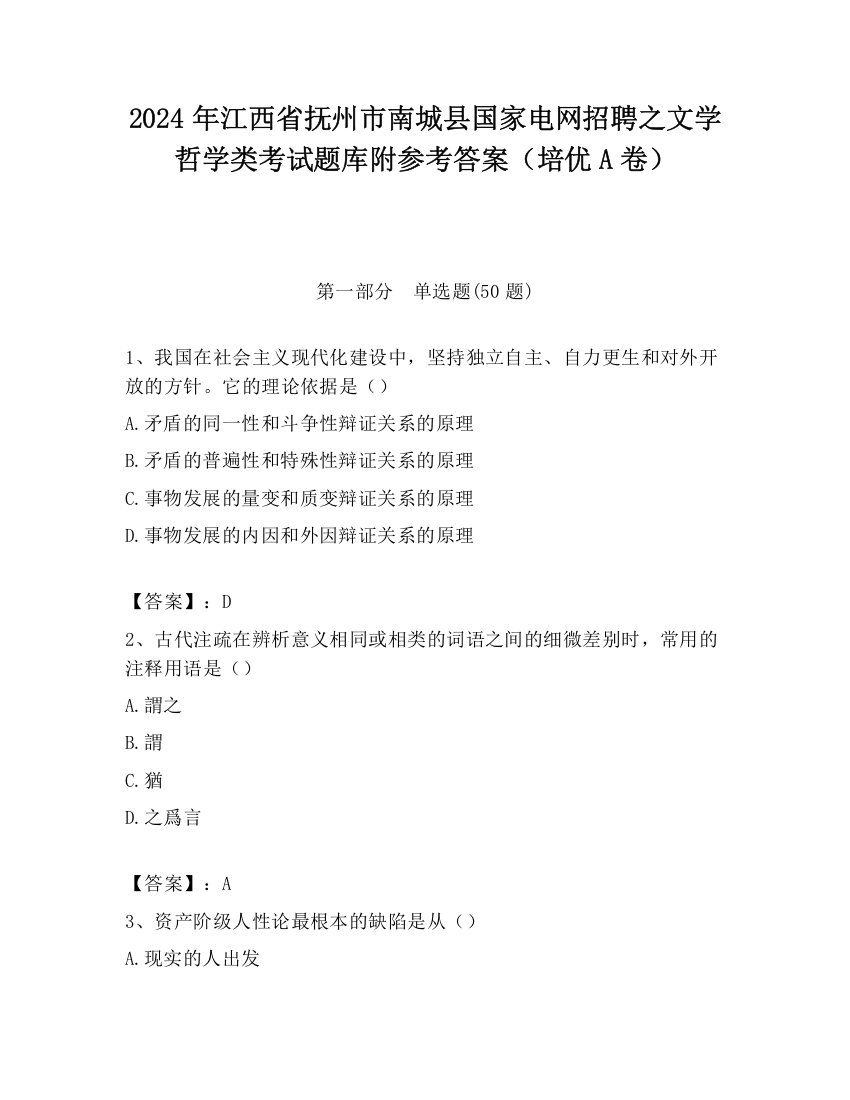 2024 年江西省抚州市南城县国家电网招聘之文学哲学类考试题库附参考答案（培优 A 卷）

第一部分　单选题(50 题)

1、我国在社会主义现代化建设中，坚持独立自主、自力更生和对外开放的方针。它的理论依据是（）

A.矛盾的同一性和斗争性辩证关系的原理

B.矛盾的普遍性和特殊性辩证关系的原理

C.事物发展的量变和质变辩证关系的原理

D.事物发展的内因和外因辩证关系的原理

【答案】：D

2、古代注疏在辨析意义相同或相类的词语之间的细微差别时，常用的注释用语是（）

A.謂之

B.謂

C.猶

D.之爲言

【答案】：A

3、资产阶级人性论最根本的缺陷是从（）

A.现实的人出发